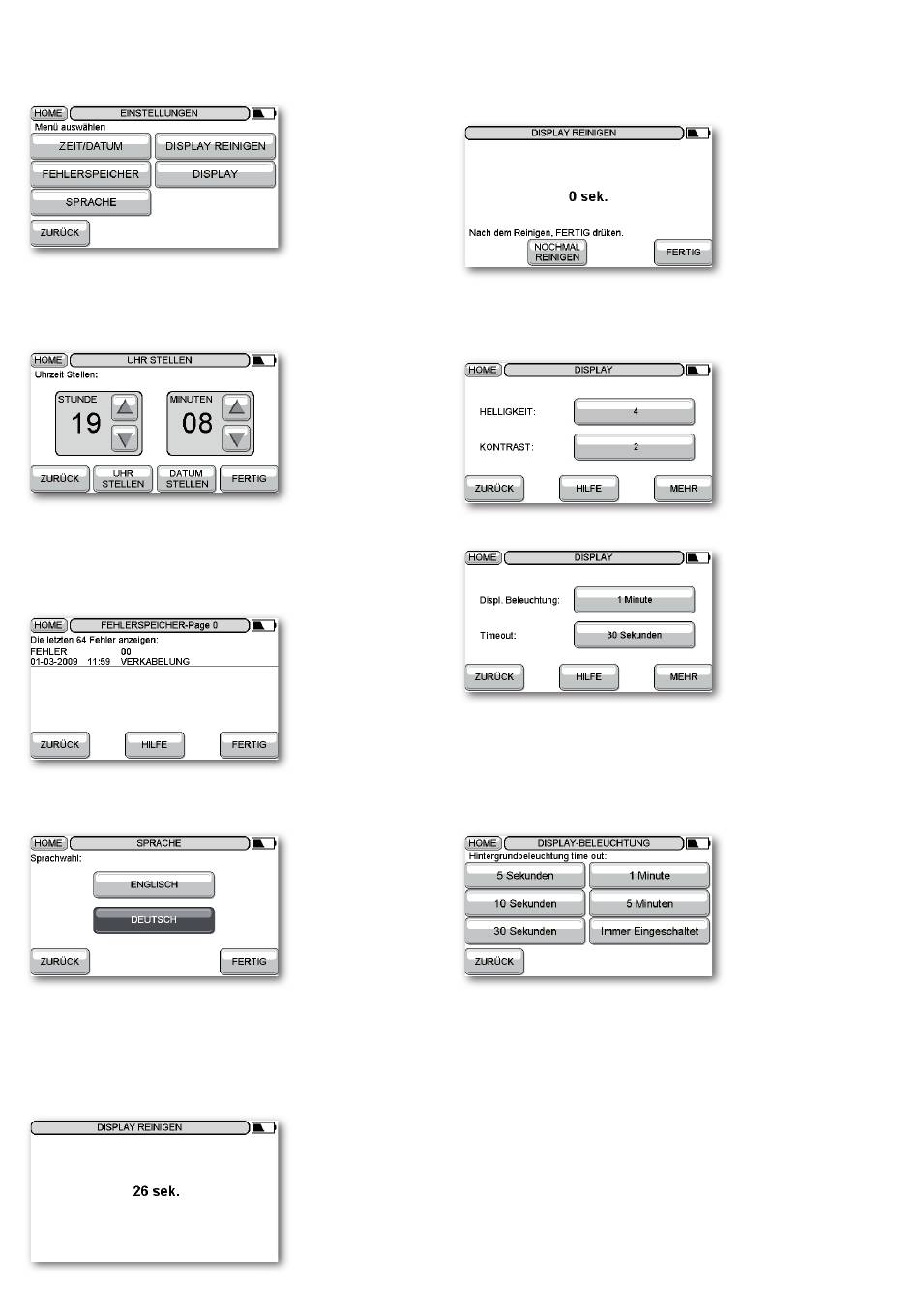 HOME EINSTELLUNGEN
Menü auswählen
ZEIT/DATUM
DISPLAY REINIGEN
FEHLERSPEICHER
DISPLAY
SPRACHE
ZURÜCK

HOME UHR STELLEN
Uhrzeit Stellen:
STUNDE
19
MINUTEN
08
ZURÜCK
UHR STELLEN
DATUM STELLEN
FERTIG

HOME FEHLERSPEICHER-Page 0
Die letzten 64 Fehler anzeigen:
FEHLER 00
01-03-2009 11:59 VERKABELUNG
ZURÜCK
HILFE
FERTIG

HOME SPRACHE
Sprachwahl:
ENGLISCH
DEUTSCH
ZURÜCK
FERTIG

DISPLAY REINIGEN
26 sek.

DISPLAY REINIGEN
0 sek.
Nach dem Reinigen, FERTIG drüken.
NOCHMAL REINIGEN
FERTIG

HOME DISPLAY
HELLIGKEIT: 4
KONTRAST: 2
ZURÜCK
HILFE
MEHR

HOME DISPLAY
Displ. Beleuchtung: 1 Minute
Timeout: 30 Sekunden
ZURÜCK
HILFE
MEHR

HOME DISPLAY-BELEUCHTUNG
Hintergrundbeleuchtung time out:
5 Sekunden
1 Minute
10 Sekunden
5 Minuten
30 Sekunden
Immer Eingeschaltet
ZURÜCK